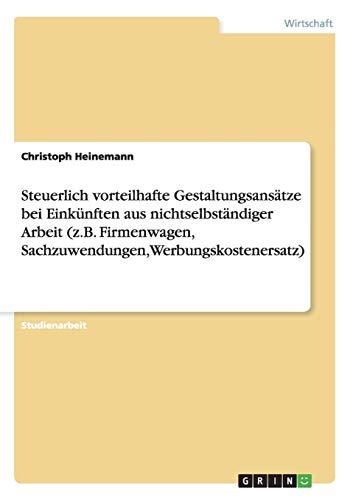 Wirtschaft

Christoph Heinemann

Steuerlich vorteilhafte Gestaltungsansätze bei Einkünften aus nichtselbständiger Arbeit (z.B. Firmenwagen, Sachzuwendungen,Werbungskostenersatz)

Studienarbeit

GRIN